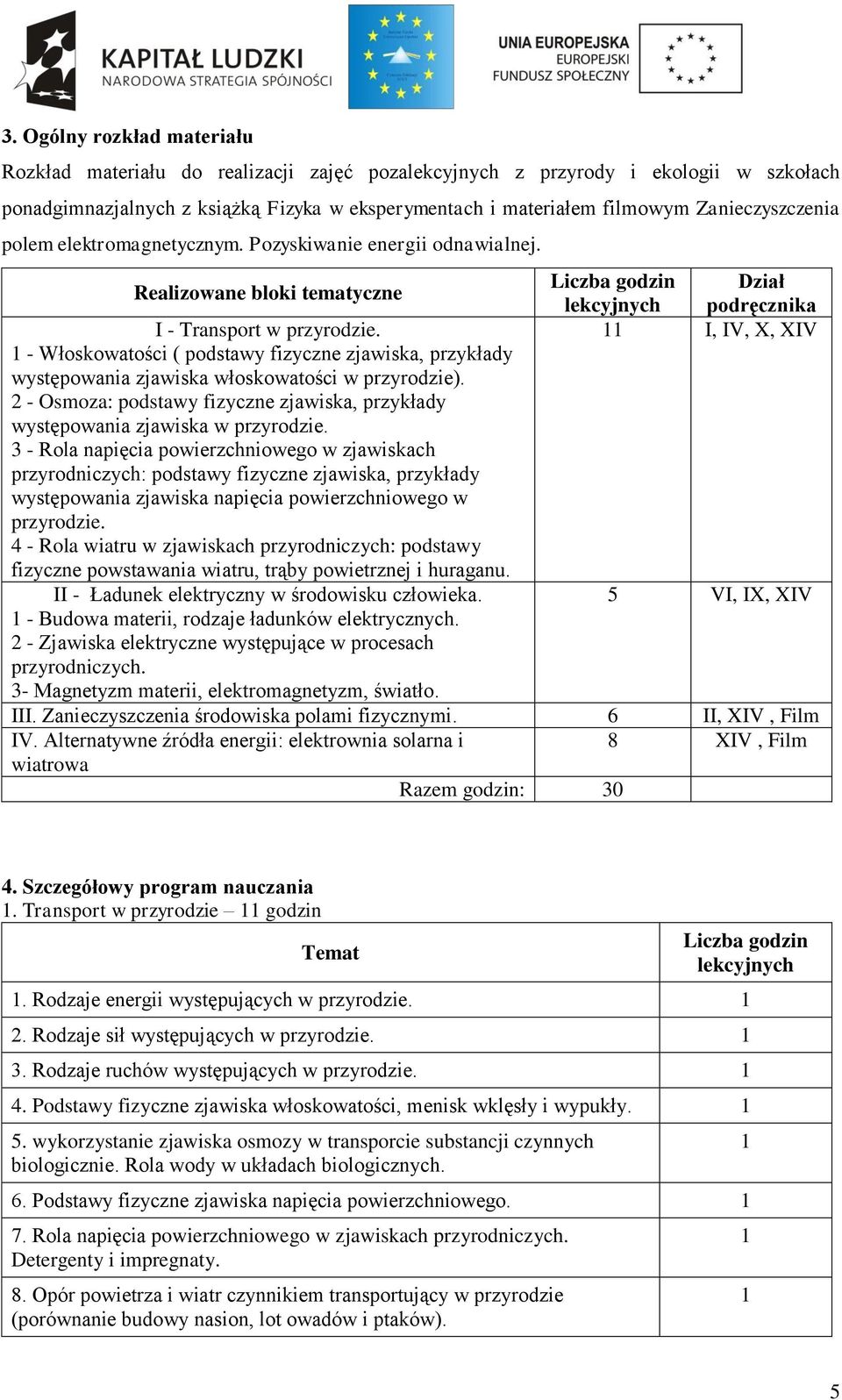 KAPITAŁ LUDZKI
NARODOWA STRATEGIA SPÓJNOŚCI

UNIA EUROPEJSKA
EUROPEJSKI
FUNDUSZ SPOŁECZNY

3. Ogólny rozkład materiału
Rozkład materiału do realizacji zajęć pozalekcyjnych z przyrody i ekologii w szkołach ponadgimnazjalnych z książką Fizyka w eksperymentach i materiałem filmowym Zanieczyszczenia polem elektromagnetycznym. Pozyskiwanie energii odnawialnej.

| Realizowane bloki tematyczne | Liczba godzin lekcyjnych | Dział podręcznika |
|---|---|---|
| I - Transport w przyrodzie. 1 - Włoskowatości ( podstawy fizyczne zjawiska, przykłady występowania zjawiska włoskowatości w przyrodzie). 2 - Osmoza: podstawy fizyczne zjawiska, przykłady występowania zjawiska w przyrodzie. 3 - Rola napięcia powierzchniowego w zjawiskach przyrodniczych: podstawy fizyczne zjawiska, przykłady występowania zjawiska napięcia powierzchniowego w przyrodzie. 4 - Rola wiatru w zjawiskach przyrodniczych: podstawy fizyczne powstawania wiatru, trąby powietrznej i huraganu. | 11 | I, IV, X, XIV |
| II - Ładunek elektryczny w środowisku człowieka. 1 - Budowa materii, rodzaje ładunków elektrycznych. 2 - Zjawiska elektryczne występujące w procesach przyrodniczych. 3- Magnetyzm materii, elektromagnetyzm, światło. | 5 | VI, IX, XIV |
| III. Zanieczyszczenia środowiska polami fizycznymi. | 6 | II, XIV , Film |
| IV. Alternatywne źródła energii: elektrownia solarna i wiatrowa | 8 | XIV , Film |
| Razem godzin: | 30 | |

4. Szczegółowy program nauczania
1. Transport w przyrodzie – 11 godzin

| Temat | Liczba godzin lekcyjnych |
|---|---|
| 1. Rodzaje energii występujących w przyrodzie. | 1 |
| 2. Rodzaje sił występujących w przyrodzie. | 1 |
| 3. Rodzaje ruchów występujących w przyrodzie. | 1 |
| 4. Podstawy fizyczne zjawiska włoskowatości, menisk wklęsły i wypukły. | 1 |
| 5. wykorzystanie zjawiska osmozy w transporcie substancji czynnych biologicznie. Rola wody w układach biologicznych. | 1 |
| 6. Podstawy fizyczne zjawiska napięcia powierzchniowego. | 1 |
| 7. Rola napięcia powierzchniowego w zjawiskach przyrodniczych. Detergenty i impregnaty. | 1 |
| 8. Opór powietrza i wiatr czynnikiem transportujący w przyrodzie (porównanie budowy nasion, lot owadów i ptaków). | 1 |

5